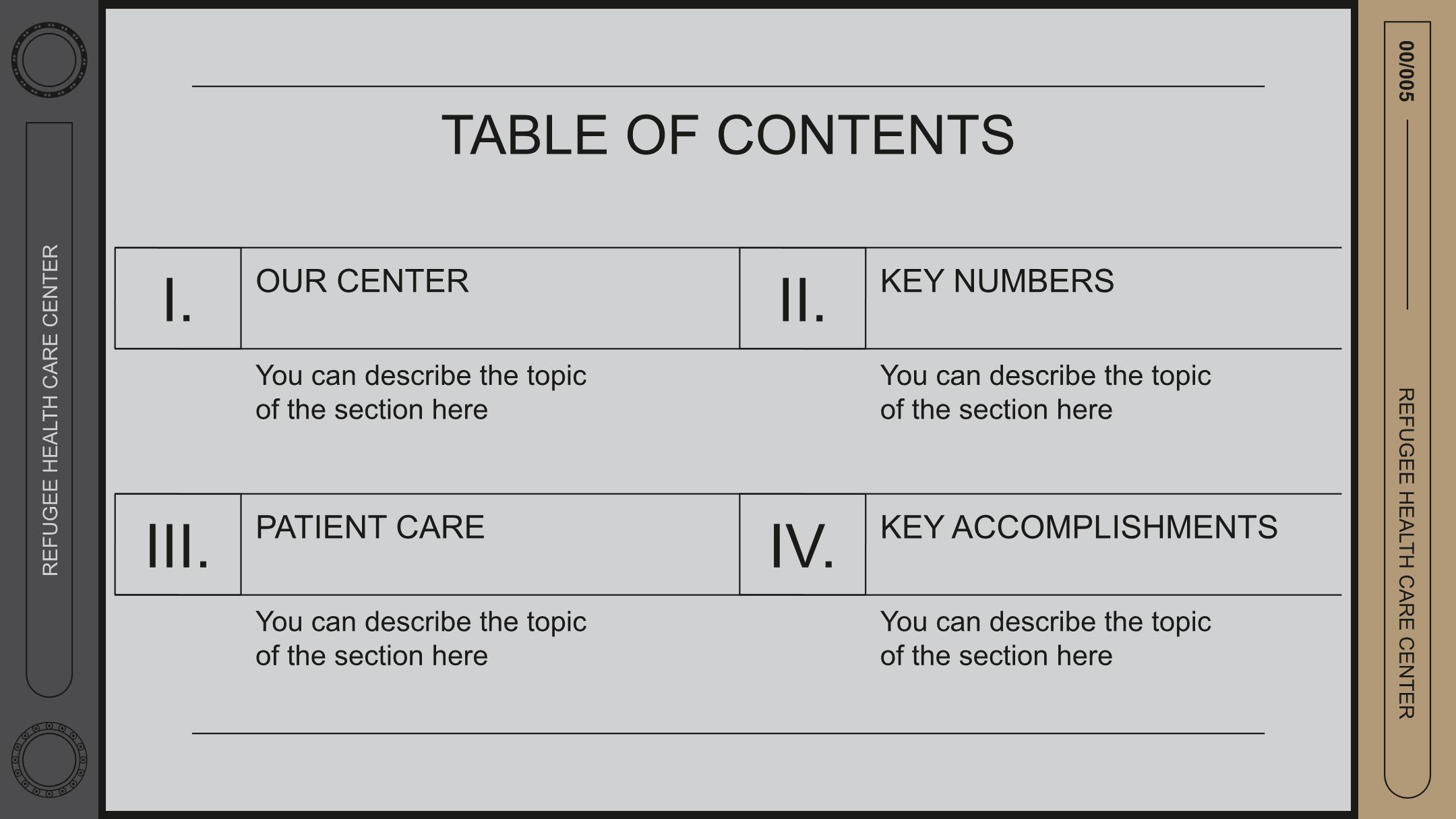 REFUGEE HEALTH CARE CENTER

TABLE OF CONTENTS

I.

OUR CENTER

You can describe the topic of the section here

II.

KEY NUMBERS

You can describe the topic of the section here

III.

PATIENT CARE

You can describe the topic of the section here

IV.

KEY ACCOMPLISHMENTS

You can describe the topic of the section here

00/005

REFUGEE HEALTH CARE CENTER